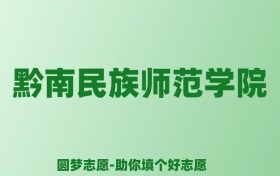 黔南民族师范学院

圆梦志愿-助你填个好志愿